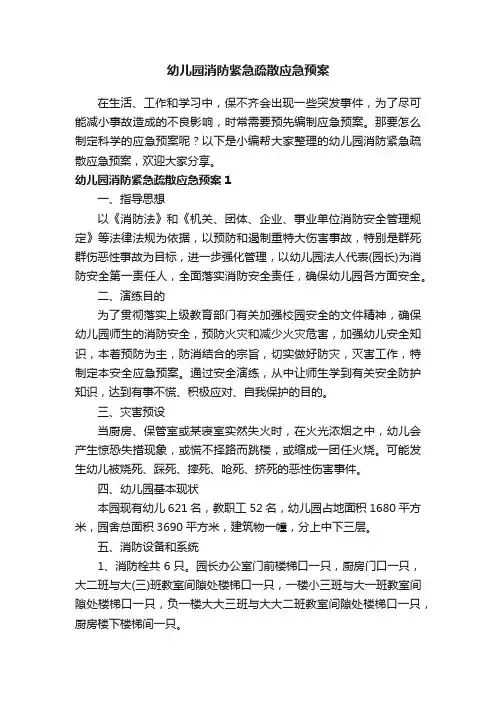 幼儿园消防紧急疏散应急预案

在生活、工作和学习中，保不齐会出现一些突发事件，为了尽可能减小事故造成的不良影响，时常需要预先编制应急预案。那要怎么制定科学的应急预案呢？以下是小编帮大家整理的幼儿园消防紧急疏散应急预案，欢迎大家分享。

幼儿园消防紧急疏散应急预案 1

一、指导思想

以《消防法》和《机关、团体、企业、事业单位消防安全管理规定》等法律法规为依据，以预防和遏制重特大伤害事故，特别是群死群伤恶性事故为目标，进一步强化管理，以幼儿园法人代表(园长)为消防安全第一责任人，全面落实消防安全责任，确保幼儿园各方面安全。

二、演练目的

为了贯彻落实上级教育部门有关加强校园安全的文件精神，确保幼儿园师生的消防安全，预防火灾和减少火灾危害，加强幼儿安全知识，本着预防为主，防消结合的宗旨，切实做好防灾，灭害工作，特制定本安全应急预案。通过安全演练，从中让师生学到有关安全防护知识，达到有事不慌、积极应对、自我保护的目的。

三、灾害预设

当厨房、保管室或某寝室突然失火时，在火光浓烟之中，幼儿会产生惊恐失措现象，或慌不择路而跳楼，或缩成一团任火烧。可能发生幼儿被烧死、踩死、摔死、呛死、挤死的恶性伤害事件。

四、幼儿园基本现状

本园现有幼儿 621 名，教职工 52 名，幼儿园占地面积 1680 平方米，园舍总面积 3690 平方米，建筑物一幢，分上中下三层。

五、消防设备和系统

1、消防栓共 6 只。园长办公室门前楼梯口一只，厨房门口一只，大二班与大(三)班教室间隙处楼梯口一只，一楼小三班与大一班教室间隙处楼梯口一只，负一楼大大三班与大大二班教室间隙处楼梯口一只，厨房楼下楼梯间一只。